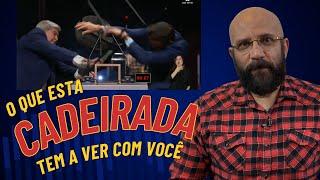 O QUE ESTA
CADEIRADA
TEM A VER COM VOCÊ